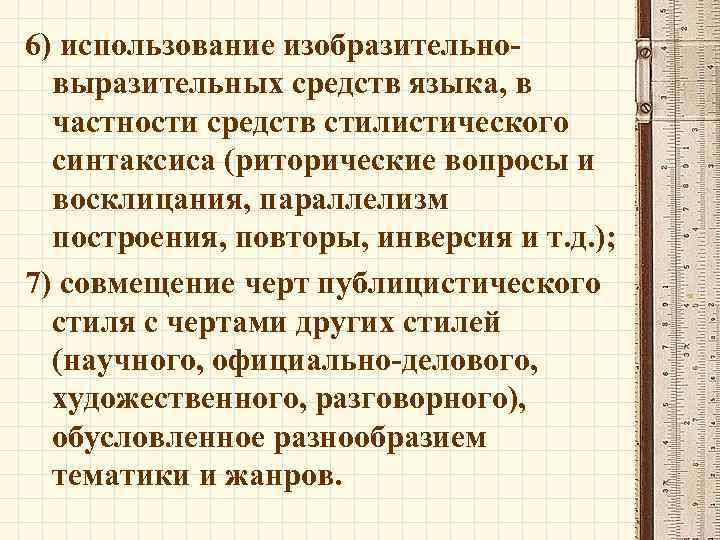 6) использование изобразительно-выразительных средств языка, в частности средств стилистического синтаксиса (риторические вопросы и восклицания, параллелизм построения, повторы, инверсия и т.д.);

7) совмещение черт публицистического стиля с чертами других стилей (научного, официально-делового, художественного, разговорного), обусловленное разнообразием тематики и жанров.